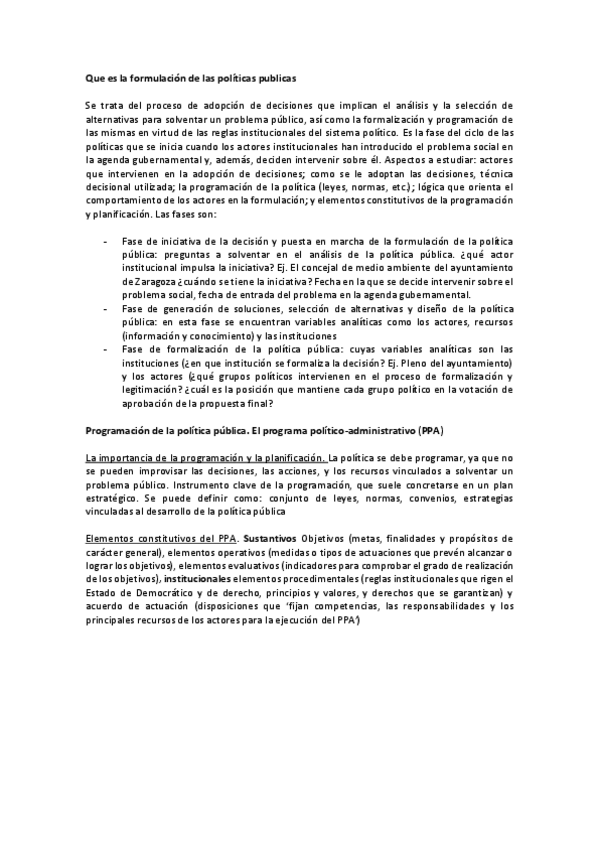 Que es la formulación de las políticas publicas

Se trata del proceso de adopción de decisiones que implican el análisis y la selección de alternativas para solventar un problema público, así como la formalización y programación de las mismas en virtud de las reglas institucionales del sistema político. Es la fase del ciclo de las políticas que se inicia cuando los actores institucionales han introducido el problema social en la agenda gubernamental y, además, deciden intervenir sobre él. Aspectos a estudiar: actores que intervienen en la adopción de decisiones; como se le adoptan las decisiones, técnica decisional utilizada; la programación de la política (leyes, normas, etc.); lógica que orienta el comportamiento de los actores en la formulación; y elementos constitutivos de la programación y planificación. Las fases son:

- Fase de iniciativa de la decisión y puesta en marcha de la formulación de la política pública: preguntas a solventar en el análisis de la política pública. ¿qué actor institucional impulsa la iniciativa? Ej. El concejal de medio ambiente del ayuntamiento de Zaragoza ¿cuándo se tiene la iniciativa? Fecha en la que se decide intervenir sobre el problema social, fecha de entrada del problema en la agenda gubernamental.
- Fase de generación de soluciones, selección de alternativas y diseño de la política pública: en esta fase se encuentran variables analíticas como los actores, recursos (información y conocimiento) y las instituciones
- Fase de formalización de la política pública: cuyas variables analíticas son las instituciones (¿en que institución se formaliza la decisión? Ej. Pleno del ayuntamiento) y los actores (¿qué grupos políticos intervienen en el proceso de formalización y legitimación? ¿cuál es la posición que mantiene cada grupo político en la votación de aprobación de la propuesta final?

Programación de la política pública. El programa político-administrativo (PPA)

La importancia de la programación y la planificación. La política se debe programar, ya que no se pueden improvisar las decisiones, las acciones, y los recursos vinculados a solventar un problema público. Instrumento clave de la programación, que suele concretarse en un plan estratégico. Se puede definir como: conjunto de leyes, normas, convenios, estrategias vinculadas al desarrollo de la política pública

Elementos constitutivos del PPA. Sustantivos Objetivos (metas, finalidades y propósitos de carácter general), elementos operativos (medidas o tipos de actuaciones que prevén alcanzar o lograr los objetivos), elementos evaluativos (indicadores para comprobar el grado de realización de los objetivos), institucionales elementos procedimentales (reglas institucionales que rigen el Estado de Democrático y de derecho, principios y valores, y derechos que se garantizan) y acuerdo de actuación (disposiciones que 'fijan competencias, las responsabilidades y los principales recursos de los actores para la ejecución del PPA')